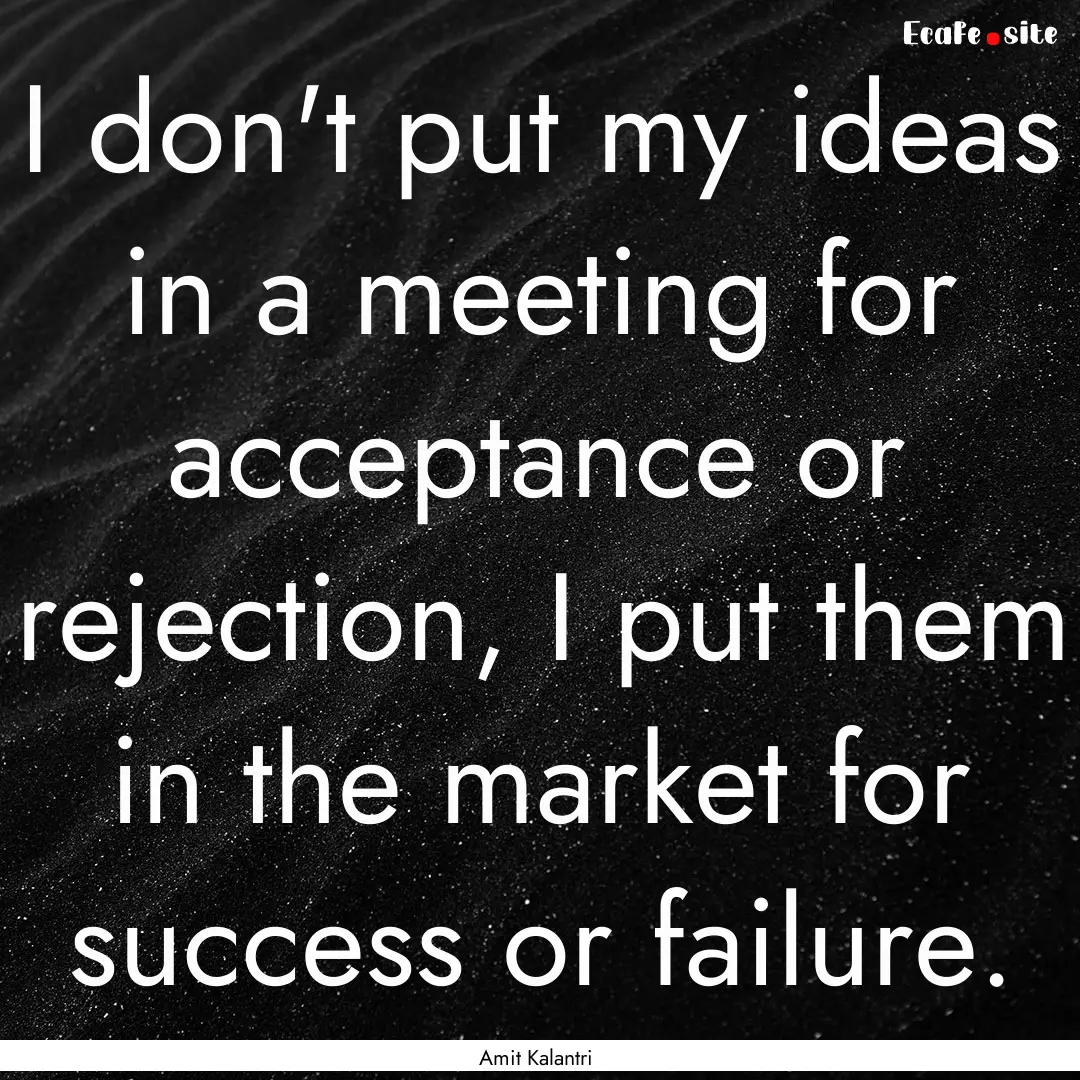 Ecafe.site

I don't put my ideas in a meeting for acceptance or rejection, I put them in the market for success or failure.

Amit Kalantri